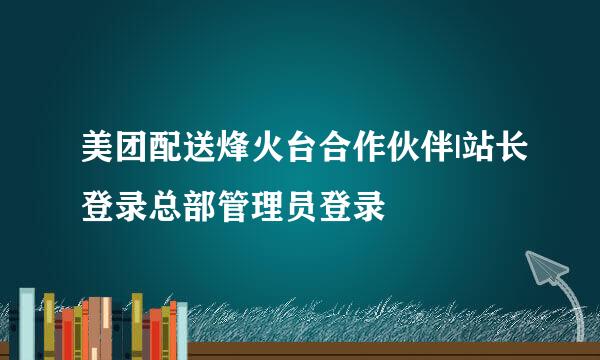 美团配送烽火台合作伙伴|站长登录总部管理员登录